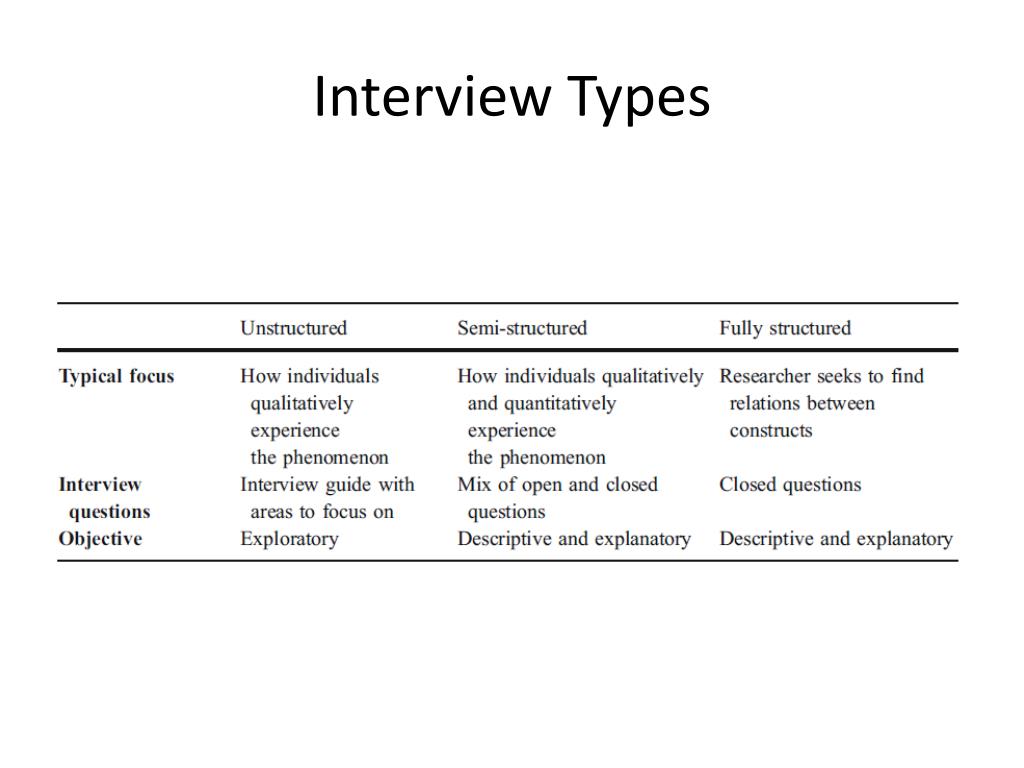 Interview Types

| | Unstructured | Semi-structured | Fully structured |
|---|---|---|---|
| **Typical focus** | How individuals qualitatively experience the phenomenon | How individuals qualitatively and quantitatively experience the phenomenon | Researcher seeks to find relations between constructs |
| **Interview questions** | Interview guide with areas to focus on | Mix of open and closed questions | Closed questions |
| **Objective** | Exploratory | Descriptive and explanatory | Descriptive and explanatory |